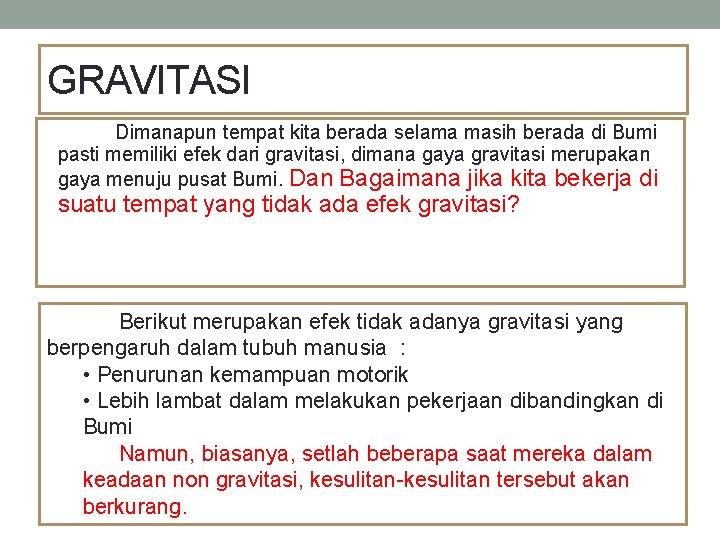 GRAVITASI

Dimanapun tempat kita berada selama masih berada di Bumi pasti memiliki efek dari gravitasi, dimana gaya gravitasi merupakan gaya menuju pusat Bumi. Dan Bagaimana jika kita bekerja di suatu tempat yang tidak ada efek gravitasi?

Berikut merupakan efek tidak adanya gravitasi yang berpengaruh dalam tubuh manusia :

• Penurunan kemampuan motorik
• Lebih lambat dalam melakukan pekerjaan dibandingkan di Bumi

Namun, biasanya, setlah beberapa saat mereka dalam keadaan non gravitasi, kesulitan-kesulitan tersebut akan berkurang.